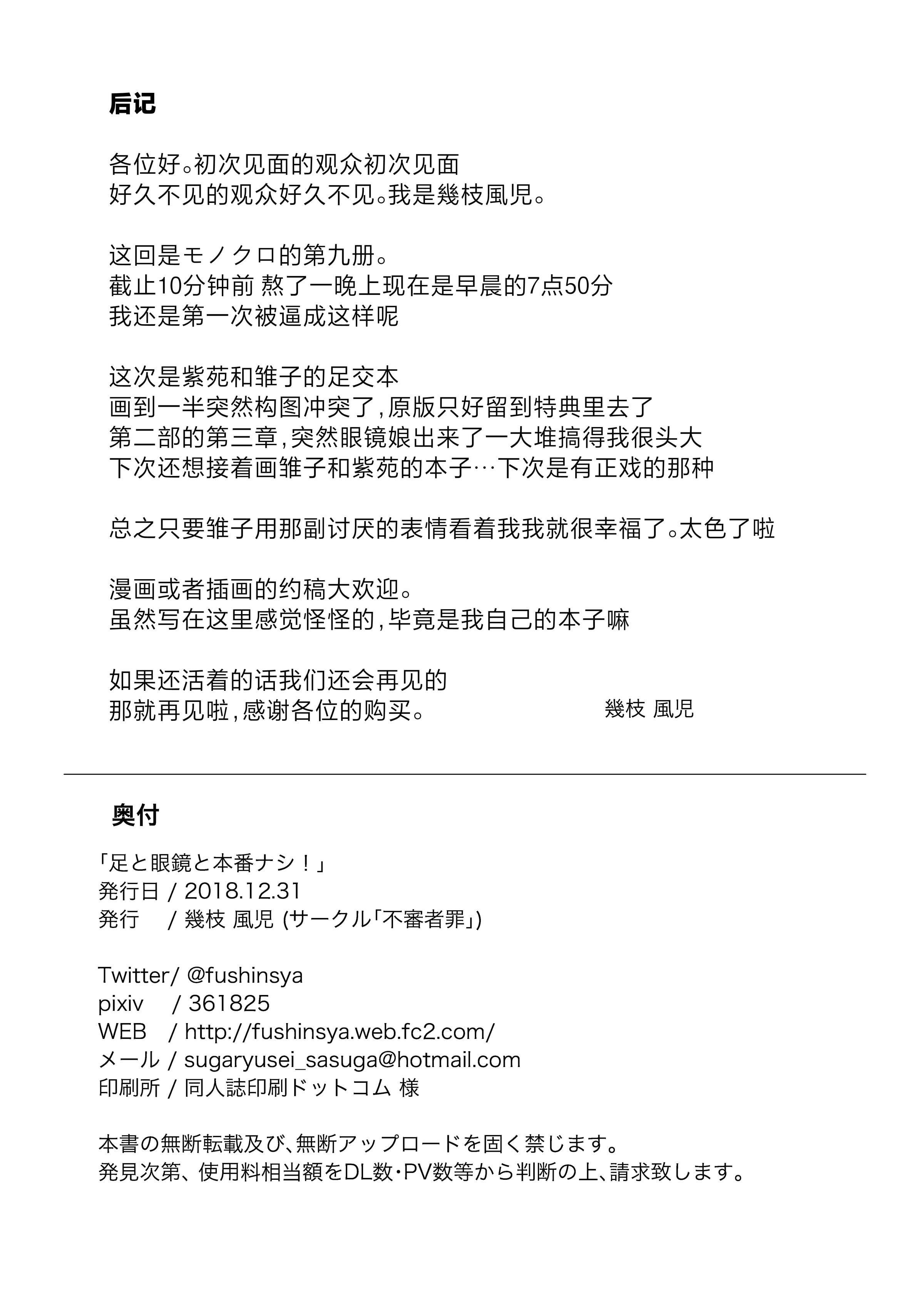 后记

各位好。初次见面的观众初次见面
好久不见的观众好久不见。我是幾枝風児。

这回是モノクロ的第九册。
截止10分钟前 熬了一晚上现在是早晨的7点50分
我还是第一次被逼成这样呢

这次是紫苑和雏子的足交本
画到一半突然构图冲突了,原版只好留到特典里去了
第二部的第三章,突然眼镜娘出来了一大堆搞得我很头大
下次还想接着画雏子和紫苑的本子…下次是有正戏的那种

总之只要雏子用那副讨厌的表情看着我我就很幸福了。太色了啦

漫画或者插画的约稿大欢迎。
虽然写在这里感觉怪怪的,毕竟是我自己的本子嘛

如果还活着的话我们还会再见的
那就再见啦,感谢各位的购买。 幾枝 風児

奥付

「足と眼鏡と本番ナシ！」
発行日 / 2018.12.31
発行 / 幾枝 風児 (サークル「不審者罪」)

Twitter/ @fushinsya
pixiv / 361825
WEB / http://fushinsya.web.fc2.com/
メール / sugaryusei_sasuga@hotmail.com
印刷所 / 同人誌印刷ドットコム 様

本書の無断転載及び、無断アップロードを固く禁じます。
発見次第、使用料相当額をDL数・PV数等から判断の上、請求致します。